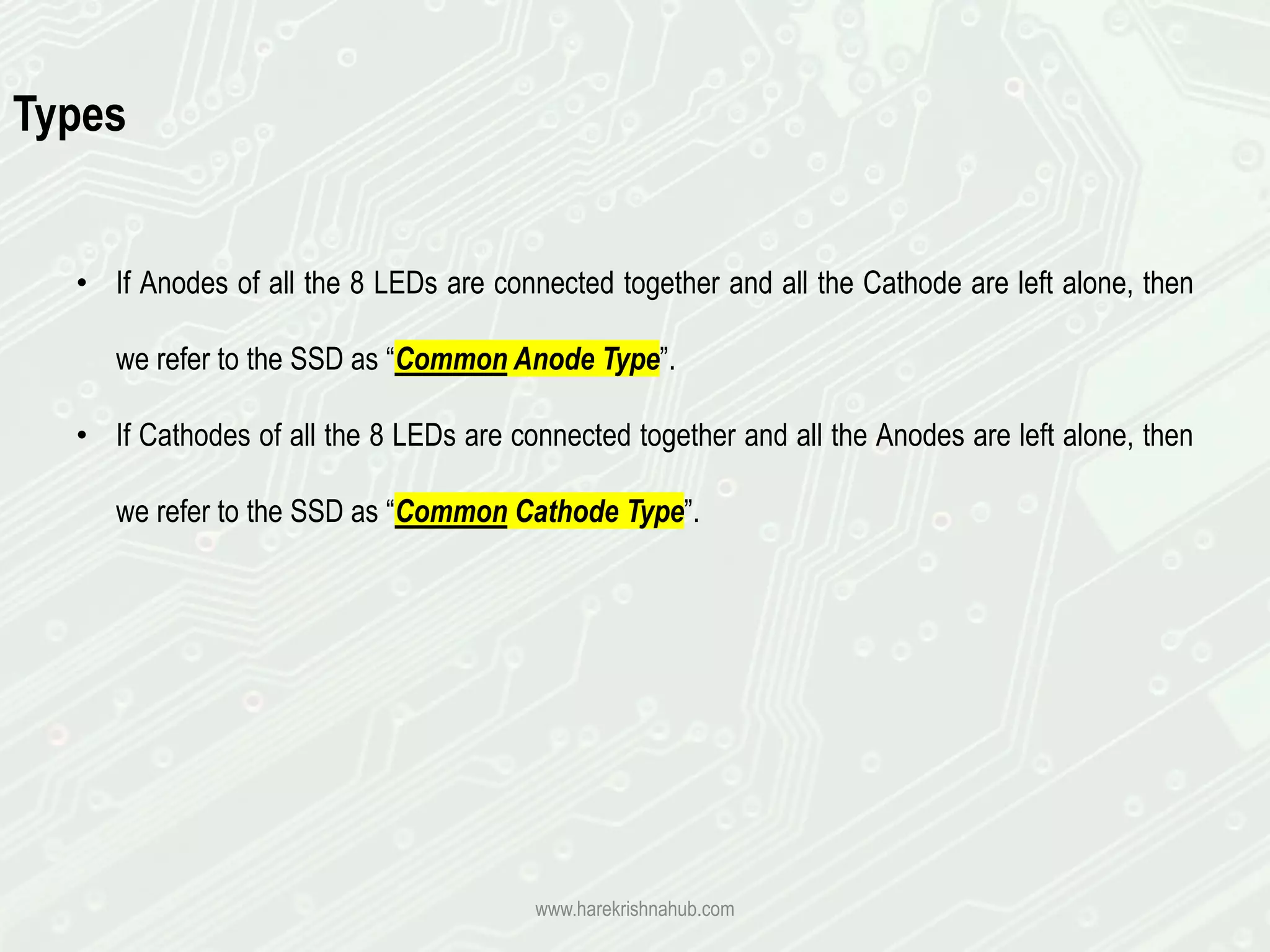 Types

• If Anodes of all the 8 LEDs are connected together and all the Cathode are left alone, then we refer to the SSD as "Common Anode Type".

• If Cathodes of all the 8 LEDs are connected together and all the Anodes are left alone, then we refer to the SSD as "Common Cathode Type".

www.harekrishnahub.com